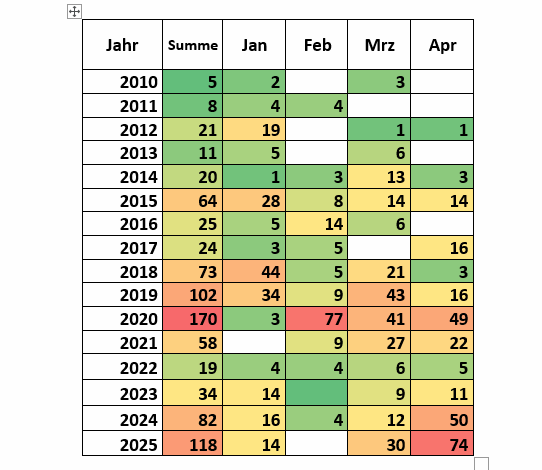 | Jahr | Summe | Jan | Feb | Mrz | Apr |
|---|---|---|---|---|---|
| 2010 | 5 | 2 | | 3 | |
| 2011 | 8 | 4 | 4 | | |
| 2012 | 21 | 19 | | 1 | 1 |
| 2013 | 11 | 5 | | 6 | |
| 2014 | 20 | 1 | 3 | 13 | 3 |
| 2015 | 64 | 28 | 8 | 14 | 14 |
| 2016 | 25 | 5 | 14 | 6 | |
| 2017 | 24 | 3 | 5 | | 16 |
| 2018 | 73 | 44 | 5 | 21 | 3 |
| 2019 | 102 | 34 | 9 | 43 | 16 |
| 2020 | 170 | 3 | 77 | 41 | 49 |
| 2021 | 58 | | 9 | 27 | 22 |
| 2022 | 19 | 4 | 4 | 6 | 5 |
| 2023 | 34 | 14 | | 9 | 11 |
| 2024 | 82 | 16 | 4 | 12 | 50 |
| 2025 | 118 | 14 | | 30 | 74 |